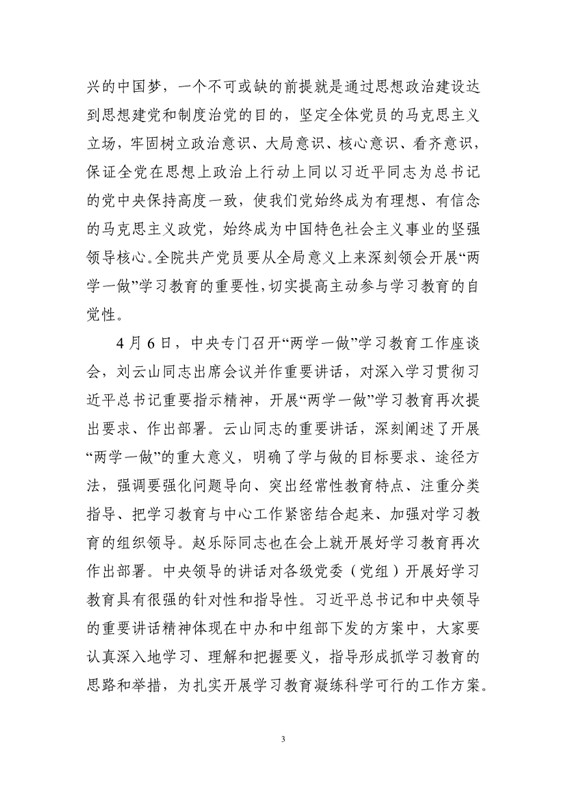 兴的中国梦，一个不可或缺的前提就是通过思想政治建设达到思想建党和制度治党的目的，坚定全体党员的马克思主义立场，牢固树立政治意识、大局意识、核心意识、看齐意识，保证全党在思想上政治上行动上同以习近平同志为总书记的党中央保持高度一致，使我们党始终成为有理想、有信念的马克思主义政党，始终成为中国特色社会主义事业的坚强领导核心。全院共产党员要从全局意义上来深刻领会开展“两学一做”学习教育的重要性，切实提高主动参与学习教育的自觉性。

4月6日，中央专门召开“两学一做”学习教育工作座谈会，刘云山同志出席会议并作重要讲话，对深入学习贯彻习近平总书记重要指示精神，开展“两学一做”学习教育再次提出要求、作出部署。云山同志的重要讲话，深刻阐述了开展“两学一做”的重大意义，明确了学与做的目标要求、途径方法，强调要强化问题导向、突出经常性教育特点、注重分类指导、把学习教育与中心工作紧密结合起来、加强对学习教育的组织领导。赵乐际同志也在会上就开展好学习教育再次作出部署。中央领导的讲话对各级党委（党组）开展好学习教育具有很强的针对性和指导性。习近平总书记和中央领导的重要讲话精神体现在中办和中组部下发的方案中，大家要认真深入地学习、理解和把握要义，指导形成抓学习教育的思路和举措，为扎实开展学习教育凝练科学可行的工作方案。

3